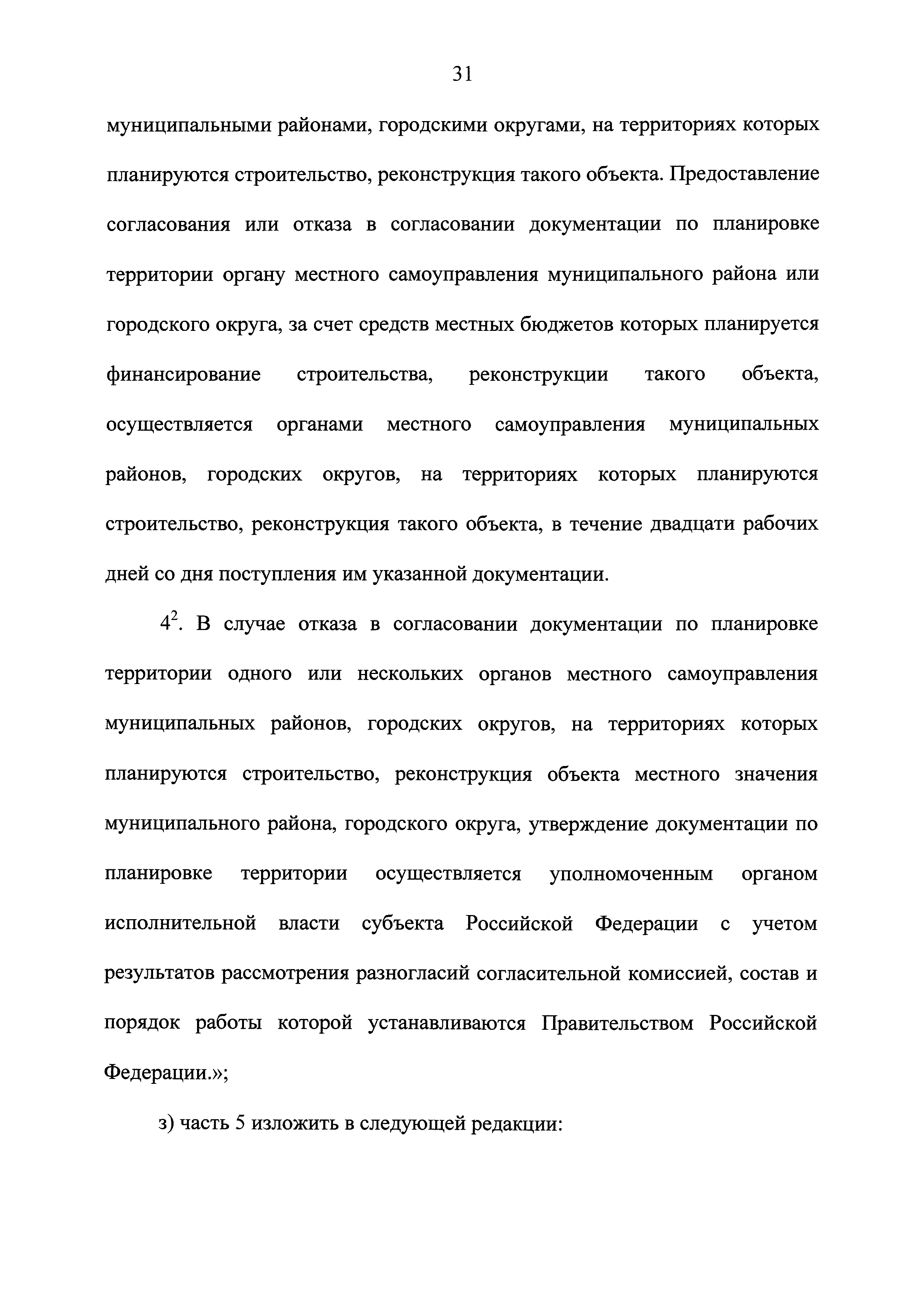 31

муниципальными районами, городскими округами, на территориях которых планируются строительство, реконструкция такого объекта. Предоставление согласования или отказа в согласовании документации по планировке территории органу местного самоуправления муниципального района или городского округа, за счет средств местных бюджетов которых планируется финансирование строительства, реконструкции такого объекта, осуществляется органами местного самоуправления муниципальных районов, городских округов, на территориях которых планируются строительство, реконструкция такого объекта, в течение двадцати рабочих дней со дня поступления им указанной документации.

$4^2$. В случае отказа в согласовании документации по планировке территории одного или нескольких органов местного самоуправления муниципальных районов, городских округов, на территориях которых планируются строительство, реконструкция объекта местного значения муниципального района, городского округа, утверждение документации по планировке территории осуществляется уполномоченным органом исполнительной власти субъекта Российской Федерации с учетом результатов рассмотрения разногласий согласительной комиссией, состав и порядок работы которой устанавливаются Правительством Российской Федерации.»;

з) часть 5 изложить в следующей редакции: